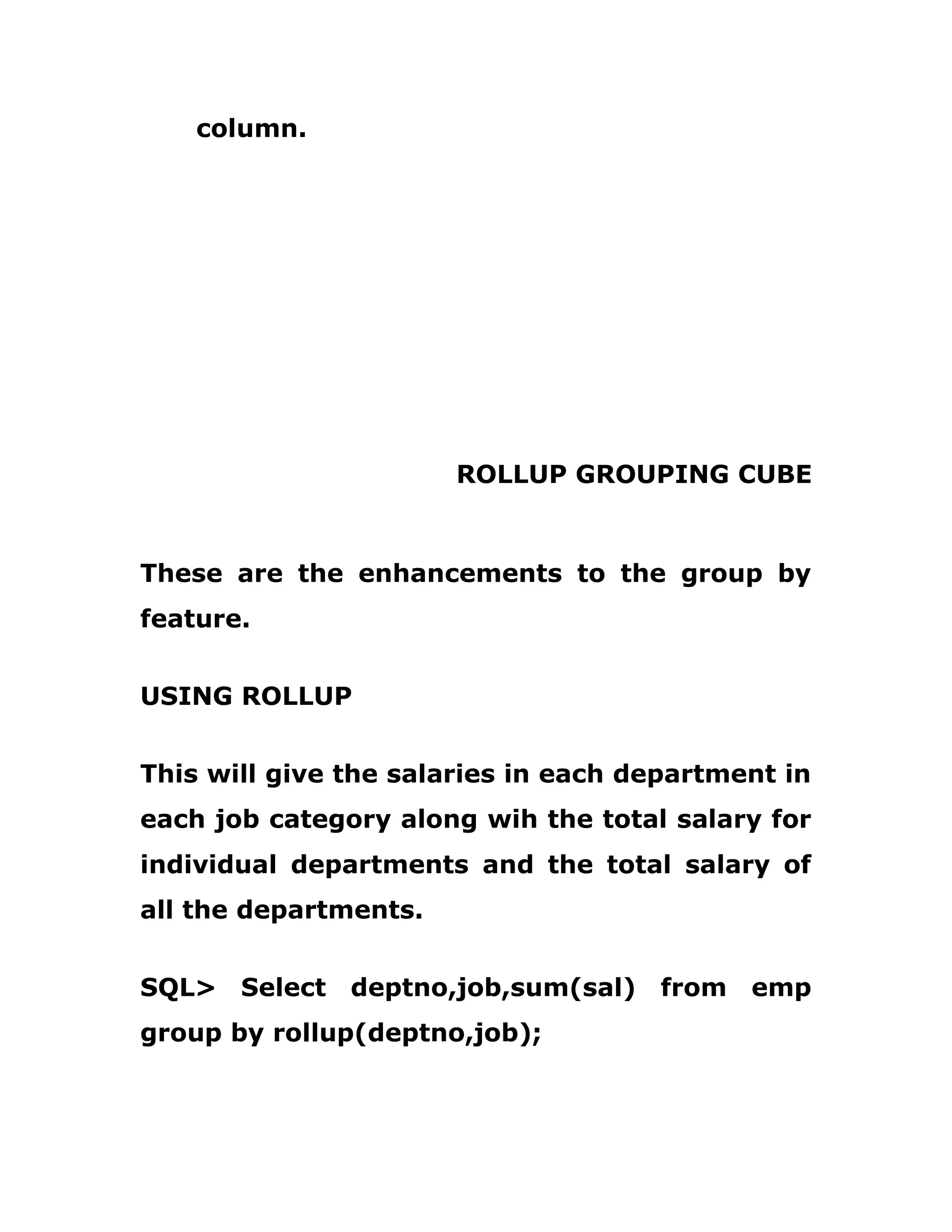 column.

ROLLUP GROUPING CUBE

These are the enhancements to the group by feature.

USING ROLLUP

This will give the salaries in each department in each job category along wih the total salary for individual departments and the total salary of all the departments.

SQL> Select deptno,job,sum(sal) from emp group by rollup(deptno,job);